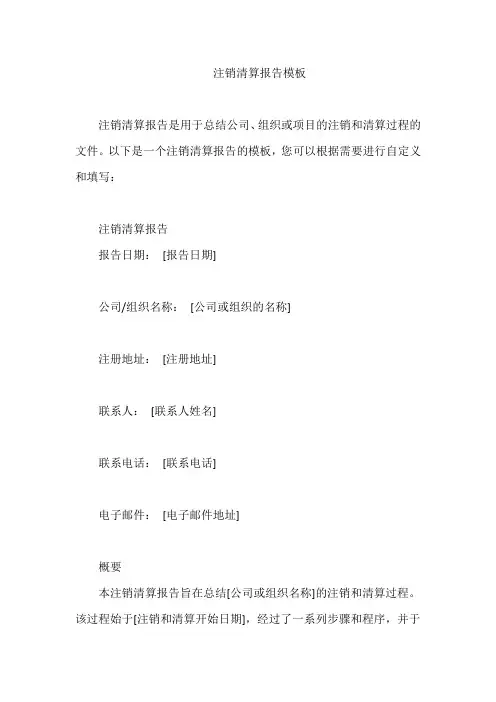 注销清算报告模板

注销清算报告是用于总结公司、组织或项目的注销和清算过程的文件。以下是一个注销清算报告的模板，您可以根据需要进行自定义和填写：

注销清算报告

报告日期： [报告日期]

公司/组织名称： [公司或组织的名称]

注册地址： [注册地址]

联系人： [联系人姓名]

联系电话： [联系电话]

电子邮件： [电子邮件地址]

概要

本注销清算报告旨在总结[公司或组织名称]的注销和清算过程。该过程始于[注销和清算开始日期]，经过了一系列步骤和程序，并于